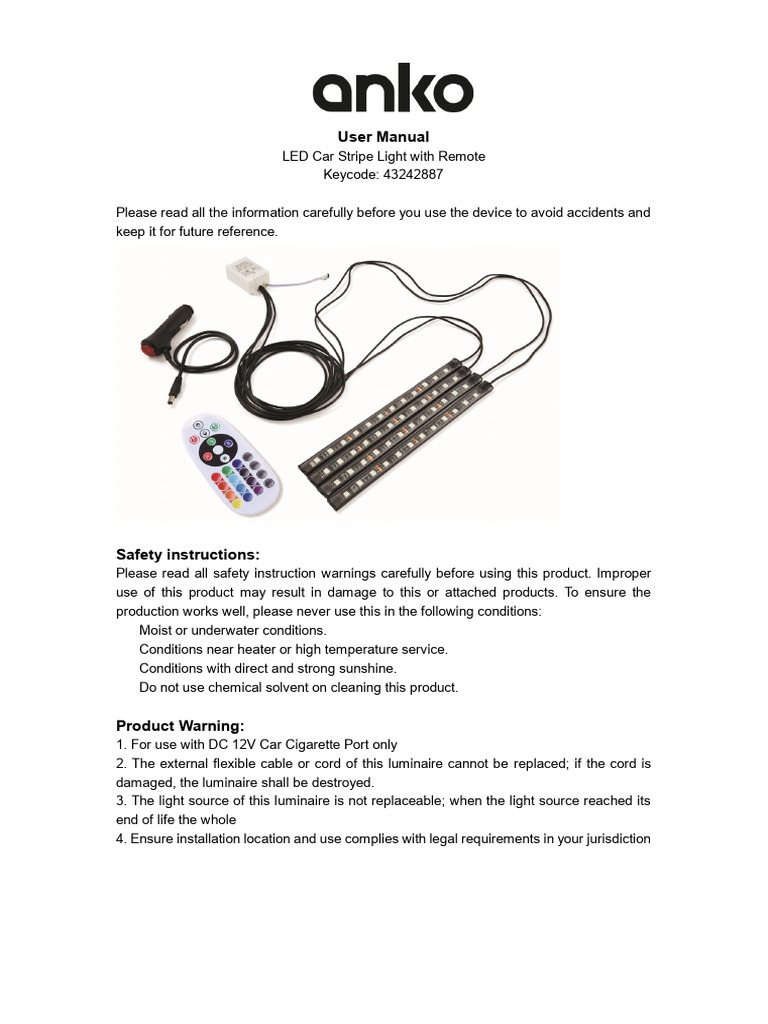 anko

User Manual
LED Car Stripe Light with Remote
Keycode: 43242887

Please read all the information carefully before you use the device to avoid accidents and keep it for future reference.

Safety instructions:
Please read all safety instruction warnings carefully before using this product. Improper use of this product may result in damage to this or attached products. To ensure the production works well, please never use this in the following conditions:
Moist or underwater conditions.
Conditions near heater or high temperature service.
Conditions with direct and strong sunshine.
Do not use chemical solvent on cleaning this product.

Product Warning:
1. For use with DC 12V Car Cigarette Port only
2. The external flexible cable or cord of this luminaire cannot be replaced; if the cord is damaged, the luminaire shall be destroyed.
3. The light source of this luminaire is not replaceable; when the light source reached its end of life the whole
4. Ensure installation location and use complies with legal requirements in your jurisdiction